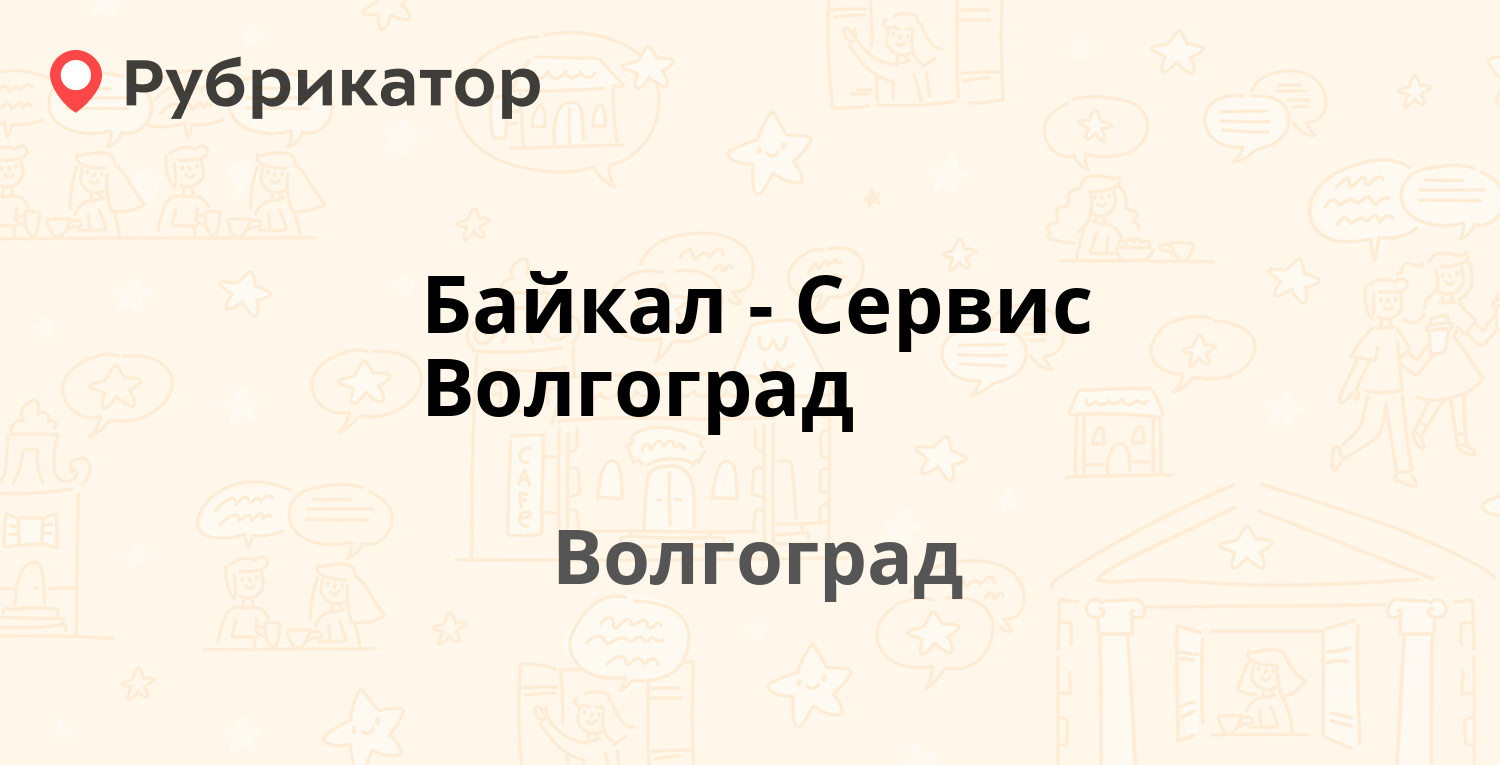 Рубрикатор

Байкал - Сервис Волгоград

Волгоград